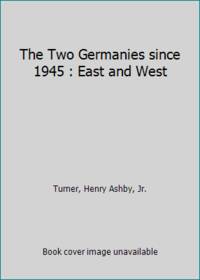 The Two Germanies since 1945 : East and West

Turner, Henry Ashby, Jr.

Book cover image unavailable